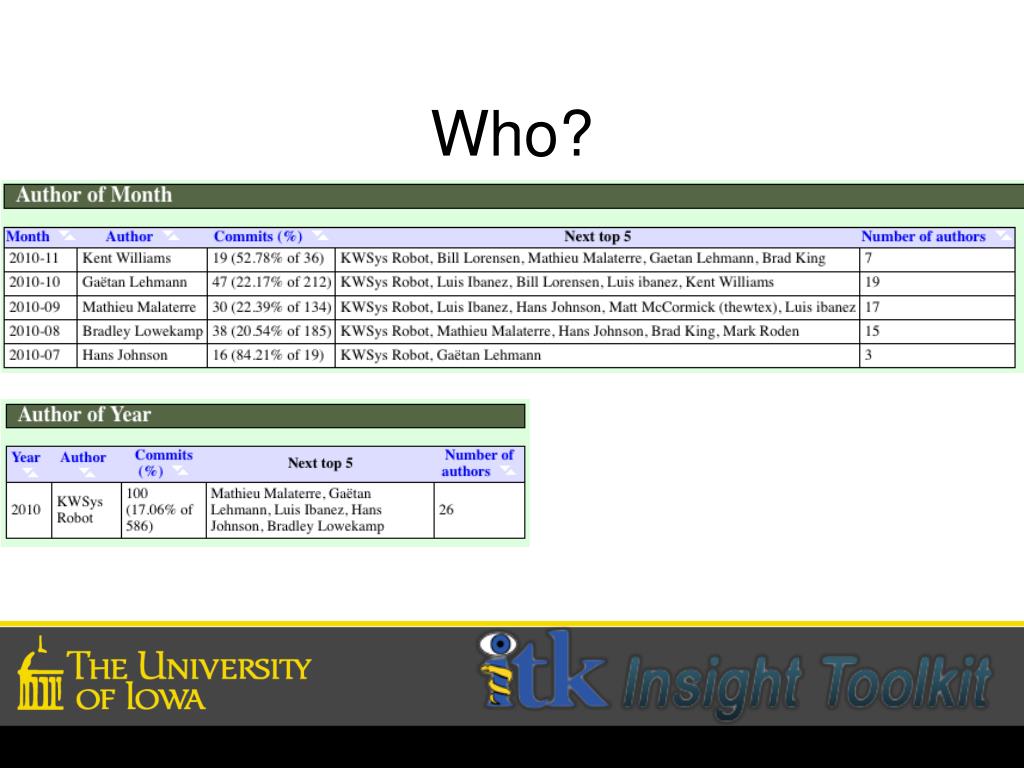 Who?

Author of Month

| Month | Author | Commits (%) | Next top 5 | Number of authors |
|---|---|---|---|---|
| 2010-11 | Kent Williams | 19 (52.78% of 36) | KWSys Robot, Bill Lorensen, Mathieu Malaterre, Gaetan Lehmann, Brad King | 7 |
| 2010-10 | Gaëtan Lehmann | 47 (22.17% of 212) | KWSys Robot, Luis Ibanez, Bill Lorensen, Luis ibanez, Kent Williams | 19 |
| 2010-09 | Mathieu Malaterre | 30 (22.39% of 134) | KWSys Robot, Luis Ibanez, Hans Johnson, Matt McCormick (thewtex), Luis ibanez | 17 |
| 2010-08 | Bradley Lowekamp | 38 (20.54% of 185) | KWSys Robot, Mathieu Malaterre, Hans Johnson, Brad King, Mark Roden | 15 |
| 2010-07 | Hans Johnson | 16 (84.21% of 19) | KWSys Robot, Gaëtan Lehmann | 3 |

Author of Year

| Year | Author | Commits (%) | Next top 5 | Number of authors |
|---|---|---|---|---|
| 2010 | KWSys Robot | 100 (17.06% of 586) | Mathieu Malaterre, Gaëtan Lehmann, Luis Ibanez, Hans Johnson, Bradley Lowekamp | 26 |

THE UNIVERSITY OF IOWA

itk Insight Toolkit